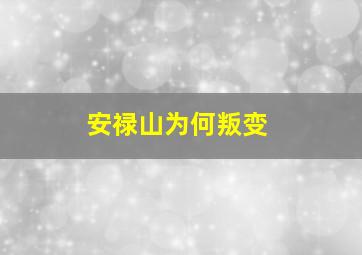 安禄山为何叛变